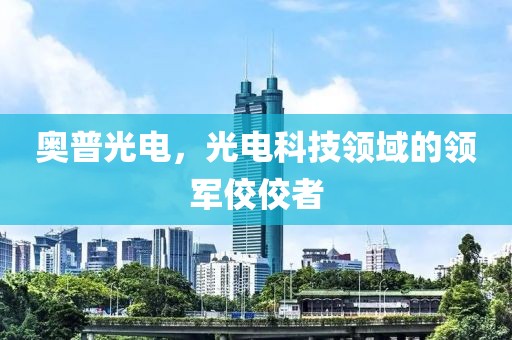 奥普光电，光电科技领域的领军佼佼者